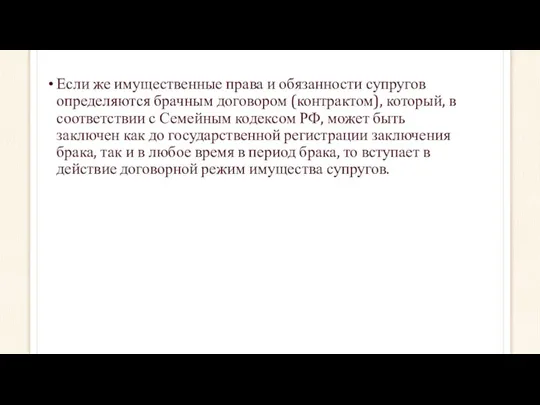 • Если же имущественные права и обязанности супругов определяются брачным договором (контрактом), который, в соответствии с Семейным кодексом РФ, может быть заключен как до государственной регистрации заключения брака, так и в любое время в период брака, то вступает в действие договорной режим имущества супругов.